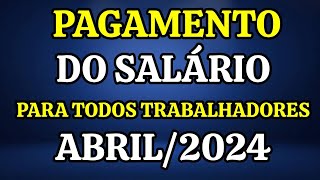 PAGAMENTO
DO SALÁRIO
PARA TODOS TRABALHADORES
ABRIL/2024